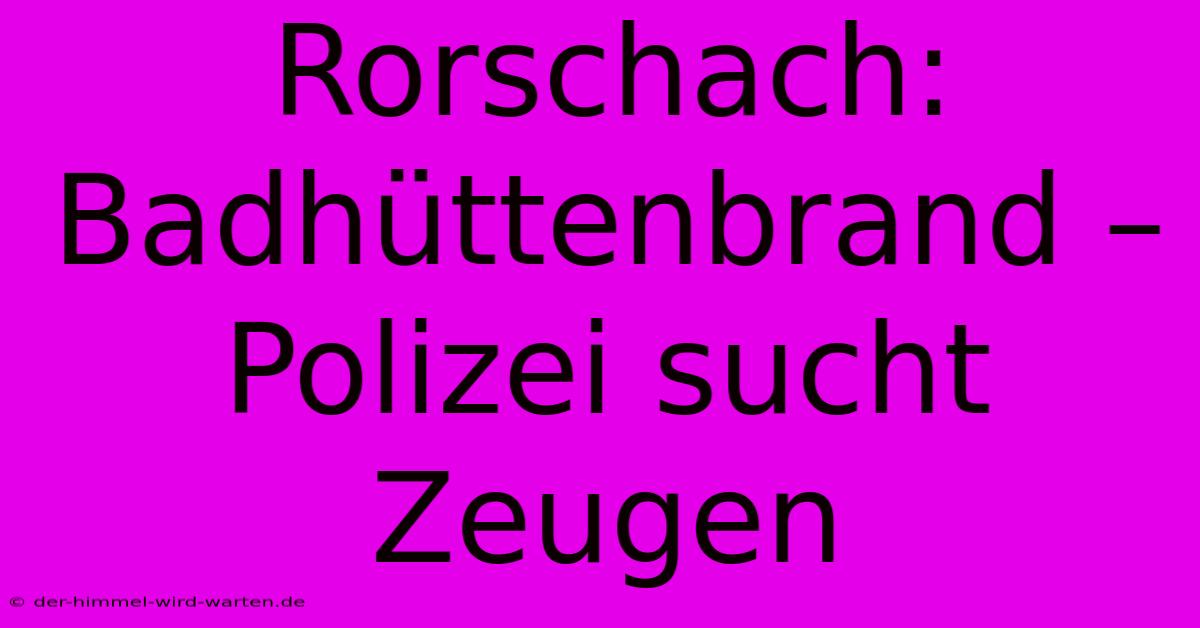 Rorschach: Badhüttenbrand – Polizei sucht Zeugen

© der-himmel-wird-warten.de